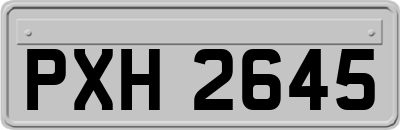 PXH 2645